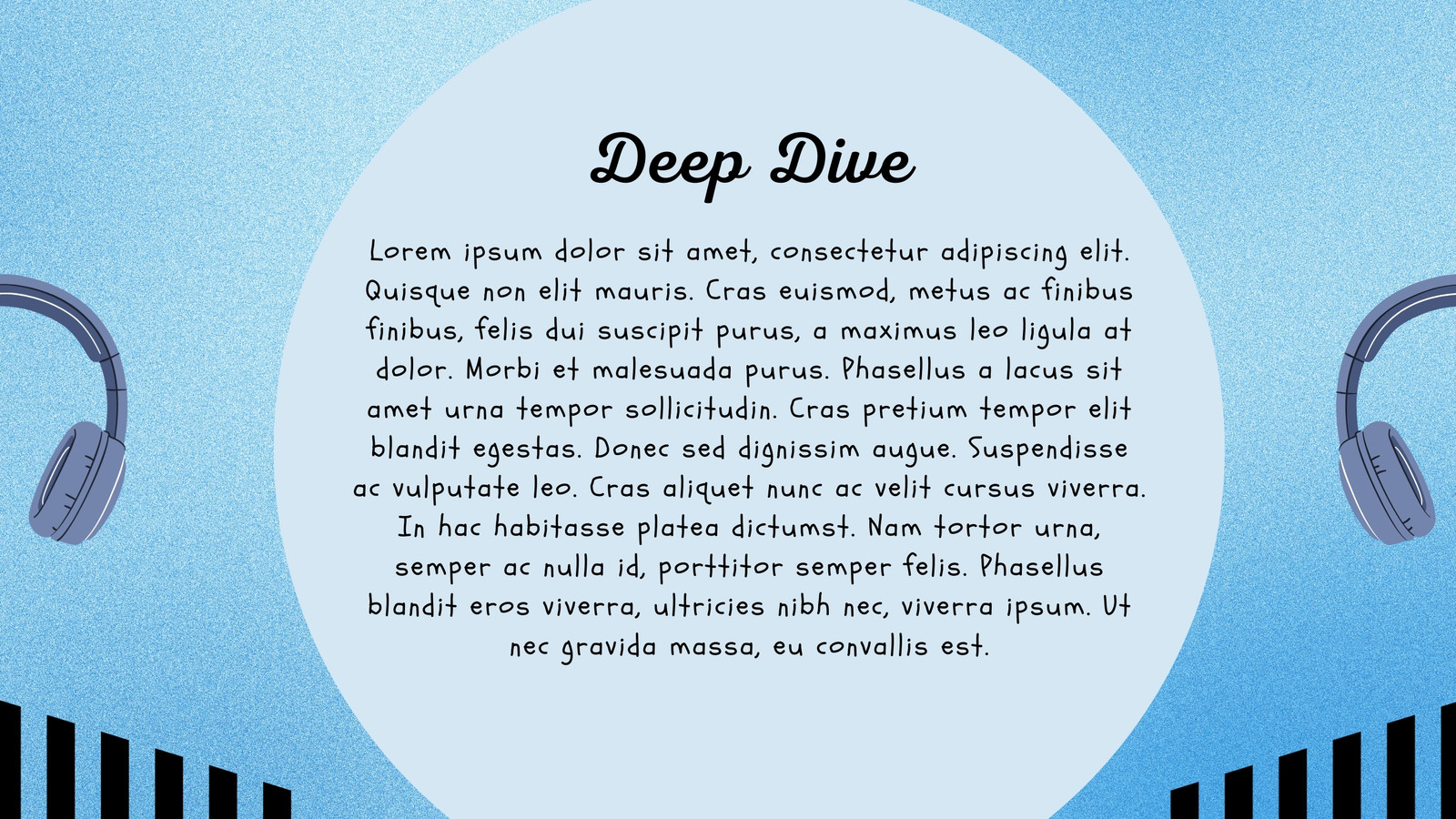 Deep Dive

Lorem ipsum dolor sit amet, consectetur adipiscing elit. Quisque non elit mauris. Cras euismod, metus ac finibus finibus, felis dui suscipit purus, a maximus leo ligula at dolor. Morbi et malesuada purus. Phasellus a lacus sit amet urna tempor sollicitudin. Cras pretium tempor elit blandit egestas. Donec sed dignissim augue. Suspendisse ac vulputate leo. Cras aliquet nunc ac velit cursus viverra. In hac habitasse platea dictumst. Nam tortor urna, semper ac nulla id, porttitor semper felis. Phasellus blandit eros viverra, ultricies nibh nec, viverra ipsum. Ut nec gravida massa, eu convallis est.